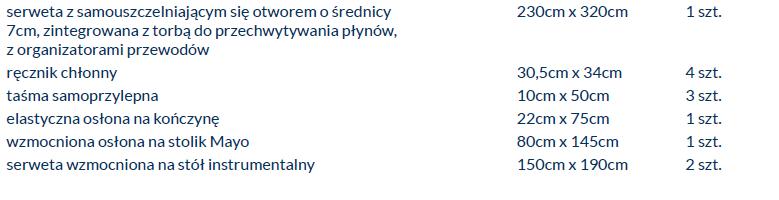 | | | |
|---|---|---|
| serweta z samouszczelniającym się otworem o średnicy 7cm, zintegrowana z torbą do przechwytywania płynów, z organizatorami przewodów | 230cm x 320cm | 1 szt. |
| ręcznik chłonny | 30,5cm x 34cm | 4 szt. |
| taśma samoprzylepna | 10cm x 50cm | 3 szt. |
| elastyczna osłona na kończynę | 22cm x 75cm | 1 szt. |
| wzmocniona osłona na stolik Mayo | 80cm x 145cm | 1 szt. |
| serweta wzmocniona na stół instrumentalny | 150cm x 190cm | 2 szt. |